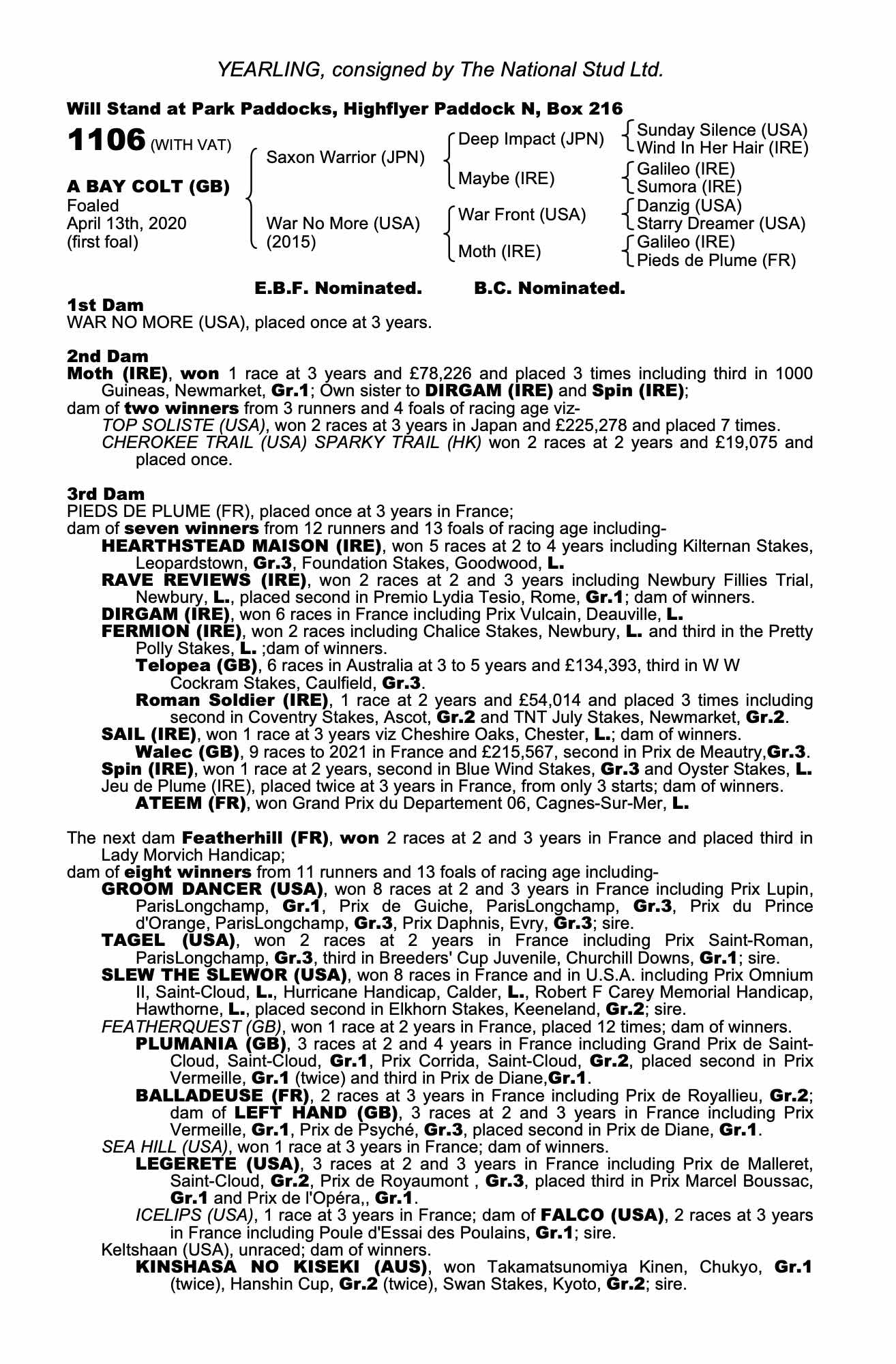 YEARLING, consigned by The National Stud Ltd.

Will Stand at Park Paddocks, Highflyer Paddock N, Box 216

1106 (WITH VAT)

A BAY COLT (GB)
Foaled
April 13th, 2020
(first foal)

Saxon Warrior (JPN)

War No More (USA)
(2015)

Deep Impact (JPN)

Maybe (IRE)

War Front (USA)

Moth (IRE)

Sunday Silence (USA)
Wind In Her Hair (IRE)
Galileo (IRE)
Sumora (IRE)
Danzig (USA)
Starry Dreamer (USA)
Galileo (IRE)
Pieds de Plume (FR)

E.B.F. Nominated. B.C. Nominated.

1st Dam
WAR NO MORE (USA), placed once at 3 years.

2nd Dam
Moth (IRE), won 1 race at 3 years and £78,226 and placed 3 times including third in 1000 Guineas, Newmarket, Gr.1; Own sister to DIRGAM (IRE) and Spin (IRE);
dam of two winners from 3 runners and 4 foals of racing age viz-
TOP SOLISTE (USA), won 2 races at 3 years in Japan and £225,278 and placed 7 times.
CHEROKEE TRAIL (USA) SPARKY TRAIL (HK) won 2 races at 2 years and £19,075 and placed once.

3rd Dam
PIEDS DE PLUME (FR), placed once at 3 years in France;
dam of seven winners from 12 runners and 13 foals of racing age including-
HEARTHSTEAD MAISON (IRE), won 5 races at 2 to 4 years including Kilternan Stakes, Leopardstown, Gr.3, Foundation Stakes, Goodwood, L.
RAVE REVIEWS (IRE), won 2 races at 2 and 3 years including Newbury Fillies Trial, Newbury, L., placed second in Premio Lydia Tesio, Rome, Gr.1; dam of winners.
DIRGAM (IRE), won 6 races in France including Prix Vulcain, Deauville, L.
FERMION (IRE), won 2 races including Chalice Stakes, Newbury, L. and third in the Pretty Polly Stakes, L. ;dam of winners.
Telopea (GB), 6 races in Australia at 3 to 5 years and £134,393, third in W W Cockram Stakes, Caulfield, Gr.3.
Roman Soldier (IRE), 1 race at 2 years and £54,014 and placed 3 times including second in Coventry Stakes, Ascot, Gr.2 and TNT July Stakes, Newmarket, Gr.2.
SAIL (IRE), won 1 race at 3 years viz Cheshire Oaks, Chester, L.; dam of winners.
Walec (GB), 9 races to 2021 in France and £215,567, second in Prix de Meautry,Gr.3.
Spin (IRE), won 1 race at 2 years, second in Blue Wind Stakes, Gr.3 and Oyster Stakes, L.
Jeu de Plume (IRE), placed twice at 3 years in France, from only 3 starts; dam of winners.
ATEEM (FR), won Grand Prix du Departement 06, Cagnes-Sur-Mer, L.

The next dam Featherhill (FR), won 2 races at 2 and 3 years in France and placed third in Lady Morvich Handicap;
dam of eight winners from 11 runners and 13 foals of racing age including-
GROOM DANCER (USA), won 8 races at 2 and 3 years in France including Prix Lupin, ParisLongchamp, Gr.1, Prix de Guiche, ParisLongchamp, Gr.3, Prix du Prince d'Orange, ParisLongchamp, Gr.3, Prix Daphnis, Evry, Gr.3; sire.
TAGEL (USA), won 2 races at 2 years in France including Prix Saint-Roman, ParisLongchamp, Gr.3, third in Breeders' Cup Juvenile, Churchill Downs, Gr.1; sire.
SLEW THE SLEWOR (USA), won 8 races in France and in U.S.A. including Prix Omnium II, Saint-Cloud, L., Hurricane Handicap, Calder, L., Robert F Carey Memorial Handicap, Hawthorne, L., placed second in Elkhorn Stakes, Keeneland, Gr.2; sire.
FEATHERQUEST (GB), won 1 race at 2 years in France, placed 12 times; dam of winners.
PLUMANIA (GB), 3 races at 2 and 4 years in France including Grand Prix de Saint-Cloud, Saint-Cloud, Gr.1, Prix Corrida, Saint-Cloud, Gr.2, placed second in Prix Vermeille, Gr.1 (twice) and third in Prix de Diane,Gr.1.
BALLADEUSE (FR), 2 races at 3 years in France including Prix de Royallieu, Gr.2; dam of LEFT HAND (GB), 3 races at 2 and 3 years in France including Prix Vermeille, Gr.1, Prix de Psyché, Gr.3, placed second in Prix de Diane, Gr.1.
SEA HILL (USA), won 1 race at 3 years in France; dam of winners.
LEGERETE (USA), 3 races at 2 and 3 years in France including Prix de Malleret, Saint-Cloud, Gr.2, Prix de Royaumont , Gr.3, placed third in Prix Marcel Boussac, Gr.1 and Prix de l'Opéra,, Gr.1.
ICELIPS (USA), 1 race at 3 years in France; dam of FALCO (USA), 2 races at 3 years in France including Poule d'Essai des Poulains, Gr.1; sire.
Keltshaan (USA), unraced; dam of winners.
KINSHASA NO KISEKI (AUS), won Takamatsunomiya Kinen, Chukyo, Gr.1 (twice), Hanshin Cup, Gr.2 (twice), Swan Stakes, Kyoto, Gr.2; sire.